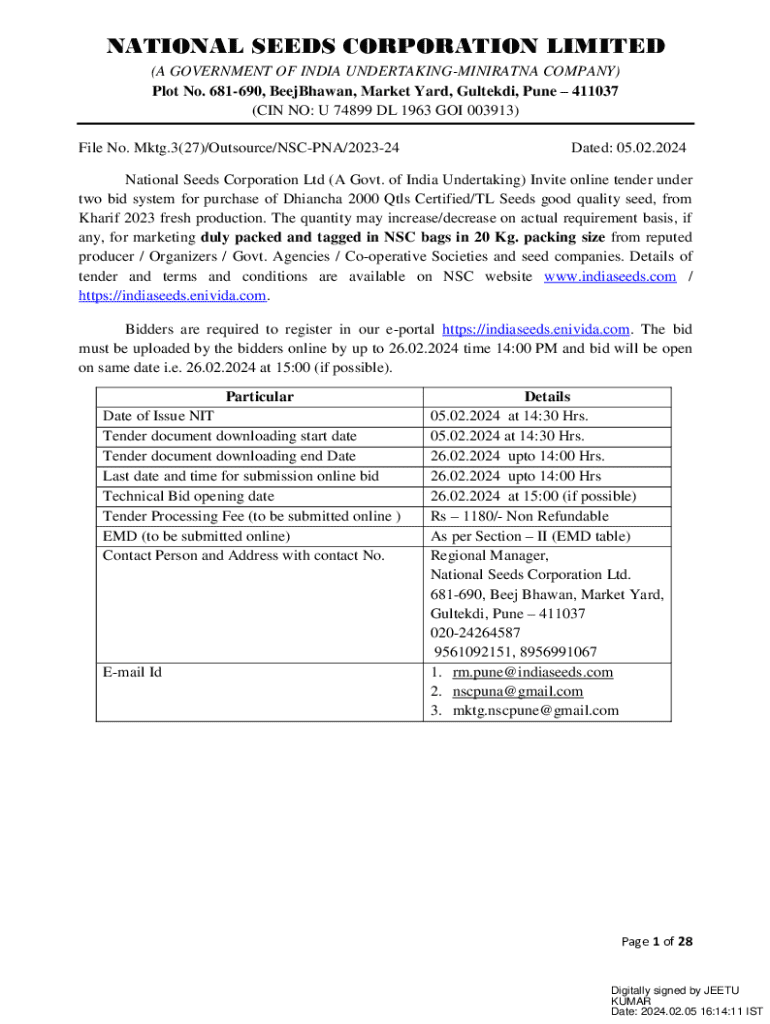 NATIONAL SEEDS CORPORATION LIMITED

(A GOVERNMENT OF INDIA UNDERTAKING-MINIRATNA COMPANY)
Plot No. 681-690, BeejBhawan, Market Yard, Gultekdi, Pune – 411037
(CIN NO: U 74899 DL 1963 GOI 003913)

File No. Mktg.3(27)/Outsource/NSC-PNA/2023-24 Dated: 05.02.2024

National Seeds Corporation Ltd (A Govt. of India Undertaking) Invite online tender under two bid system for purchase of Dhiancha 2000 Qtls Certified/TL Seeds good quality seed, from Kharif 2023 fresh production. The quantity may increase/decrease on actual requirement basis, if any, for marketing duly packed and tagged in NSC bags in 20 Kg. packing size from reputed producer / Organizers / Govt. Agencies / Co-operative Societies and seed companies. Details of tender and terms and conditions are available on NSC website www.indiaseeds.com / https://indiaseeds.enivida.com.

Bidders are required to register in our e-portal https://indiaseeds.enivida.com. The bid must be uploaded by the bidders online by up to 26.02.2024 time 14:00 PM and bid will be open on same date i.e. 26.02.2024 at 15:00 (if possible).

| Particular | Details |
|---|---|
| Date of Issue NIT | 05.02.2024 at 14:30 Hrs. |
| Tender document downloading start date | 05.02.2024 at 14:30 Hrs. |
| Tender document downloading end Date | 26.02.2024 upto 14:00 Hrs. |
| Last date and time for submission online bid | 26.02.2024 upto 14:00 Hrs |
| Technical Bid opening date | 26.02.2024 at 15:00 (if possible) |
| Tender Processing Fee (to be submitted online ) | Rs – 1180/- Non Refundable |
| EMD (to be submitted online) | As per Section – II (EMD table) |
| Contact Person and Address with contact No. | Regional Manager, National Seeds Corporation Ltd. 681-690, Beej Bhawan, Market Yard, Gultekdi, Pune – 411037 020-24264587 9561092151, 8956991067 |
| E-mail Id | 1. rm.pune@indiaseeds.com 2. nscpuna@gmail.com 3. mktg.nscpune@gmail.com |

Page 1 of 28

Digitally signed by JEETU KUMAR
Date: 2024.02.05 16:14:11 IST